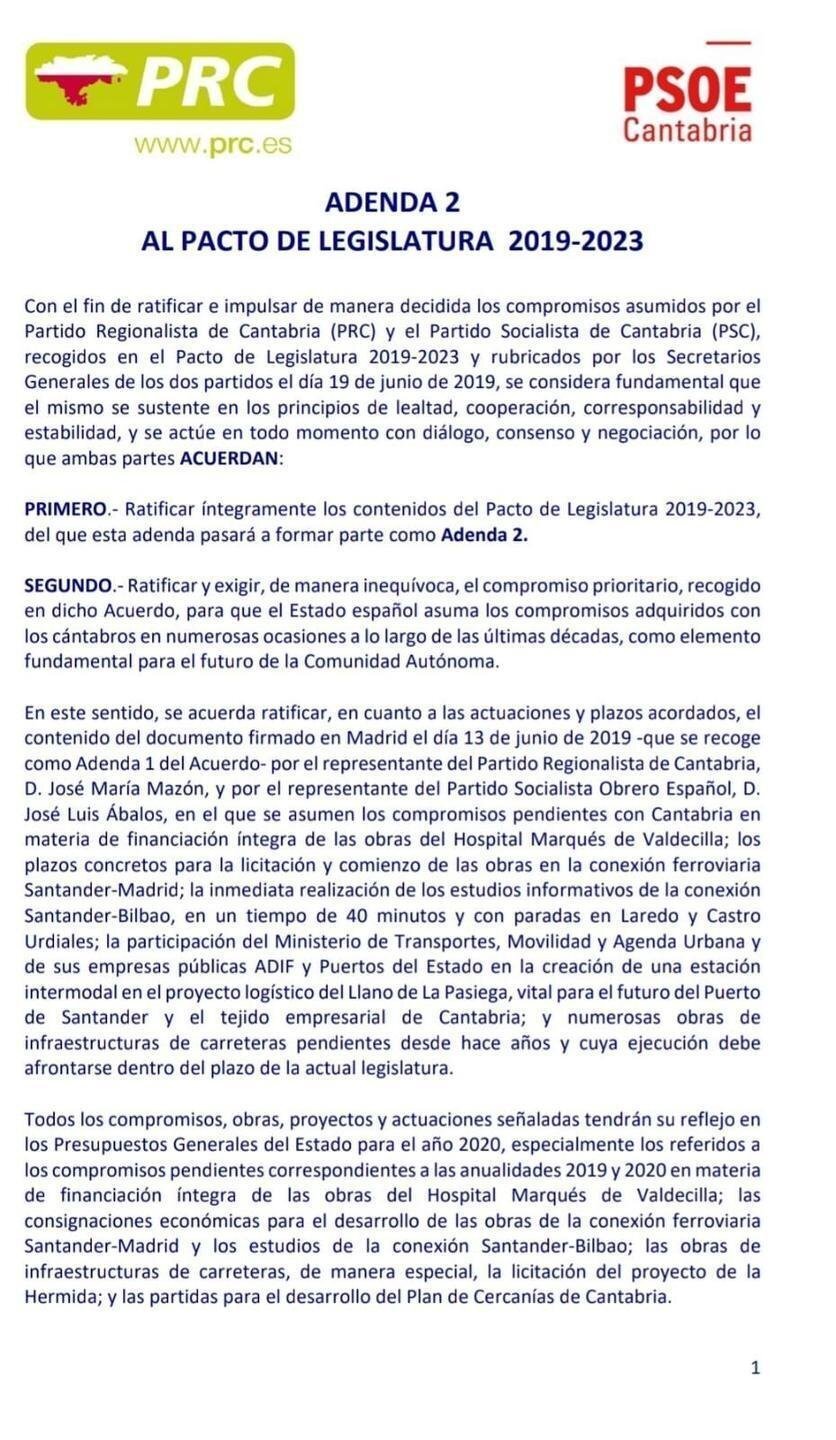 PRC
www.prc.es

PSOE
Cantabria

ADENDA 2
AL PACTO DE LEGISLATURA 2019-2023

Con el fin de ratificar e impulsar de manera decidida los compromisos asumidos por el Partido Regionalista de Cantabria (PRC) y el Partido Socialista de Cantabria (PSC), recogidos en el Pacto de Legislatura 2019-2023 y rubricados por los Secretarios Generales de los dos partidos el día 19 de junio de 2019, se considera fundamental que el mismo se sustente en los principios de lealtad, cooperación, corresponsabilidad y estabilidad, y se actúe en todo momento con diálogo, consenso y negociación, por lo que ambas partes ACUERDAN:

PRIMERO.- Ratificar íntegramente los contenidos del Pacto de Legislatura 2019-2023, del que esta adenda pasará a formar parte como Adenda 2.

SEGUNDO.- Ratificar y exigir, de manera inequívoca, el compromiso prioritario, recogido en dicho Acuerdo, para que el Estado español asuma los compromisos adquiridos con los cántabros en numerosas ocasiones a lo largo de las últimas décadas, como elemento fundamental para el futuro de la Comunidad Autónoma.

En este sentido, se acuerda ratificar, en cuanto a las actuaciones y plazos acordados, el contenido del documento firmado en Madrid el día 13 de junio de 2019 -que se recoge como Adenda 1 del Acuerdo- por el representante del Partido Regionalista de Cantabria, D. José María Mazón, y por el representante del Partido Socialista Obrero Español, D. José Luis Ábalos, en el que se asumen los compromisos pendientes con Cantabria en materia de financiación íntegra de las obras del Hospital Marqués de Valdecilla; los plazos concretos para la licitación y comienzo de las obras en la conexión ferroviaria Santander-Madrid; la inmediata realización de los estudios informativos de la conexión Santander-Bilbao, en un tiempo de 40 minutos y con paradas en Laredo y Castro Urdiales; la participación del Ministerio de Transportes, Movilidad y Agenda Urbana y de sus empresas públicas ADIF y Puertos del Estado en la creación de una estación intermodal en el proyecto logístico del Llano de La Pasiega, vital para el futuro del Puerto de Santander y el tejido empresarial de Cantabria; y numerosas obras de infraestructuras de carreteras pendientes desde hace años y cuya ejecución debe afrontarse dentro del plazo de la actual legislatura.

Todos los compromisos, obras, proyectos y actuaciones señaladas tendrán su reflejo en los Presupuestos Generales del Estado para el año 2020, especialmente los referidos a los compromisos pendientes correspondientes a las anualidades 2019 y 2020 en materia de financiación íntegra de las obras del Hospital Marqués de Valdecilla; las consignaciones económicas para el desarrollo de las obras de la conexión ferroviaria Santander-Madrid y los estudios de la conexión Santander-Bilbao; las obras de infraestructuras de carreteras, de manera especial, la licitación del proyecto de la Hermida; y las partidas para el desarrollo del Plan de Cercanías de Cantabria.

1